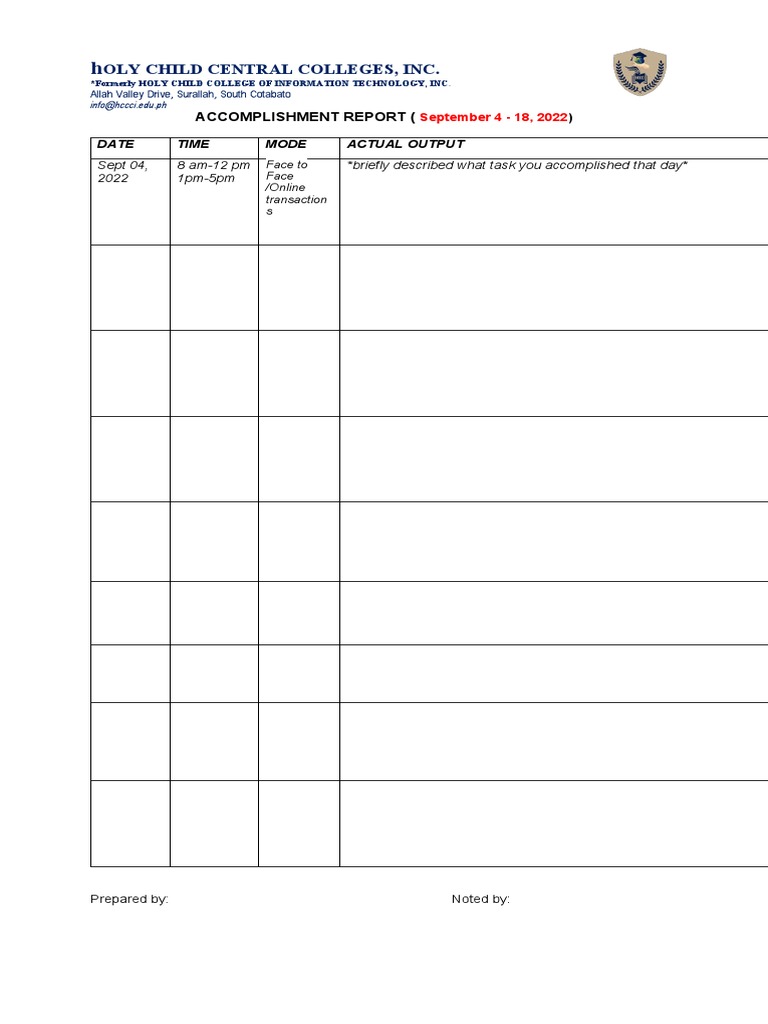 hOLY CHILD CENTRAL COLLEGES, INC.
*Formerly HOLY CHILD COLLEGE OF INFORMATION TECHNOLOGY, INC.
Allah Valley Drive, Surallah, South Cotabato
info@hccci.edu.ph

ACCOMPLISHMENT REPORT ( September 4 - 18, 2022)

| DATE | TIME | MODE | ACTUAL OUTPUT |
|---|---|---|---|
| Sept 04, 2022 | 8 am-12 pm 1pm-5pm | Face to Face /Online transactions | *briefly described what task you accomplished that day* |
| | | | |
| | | | |
| | | | |
| | | | |
| | | | |
| | | | |
| | | | |
| | | | |

Prepared by:

Noted by: